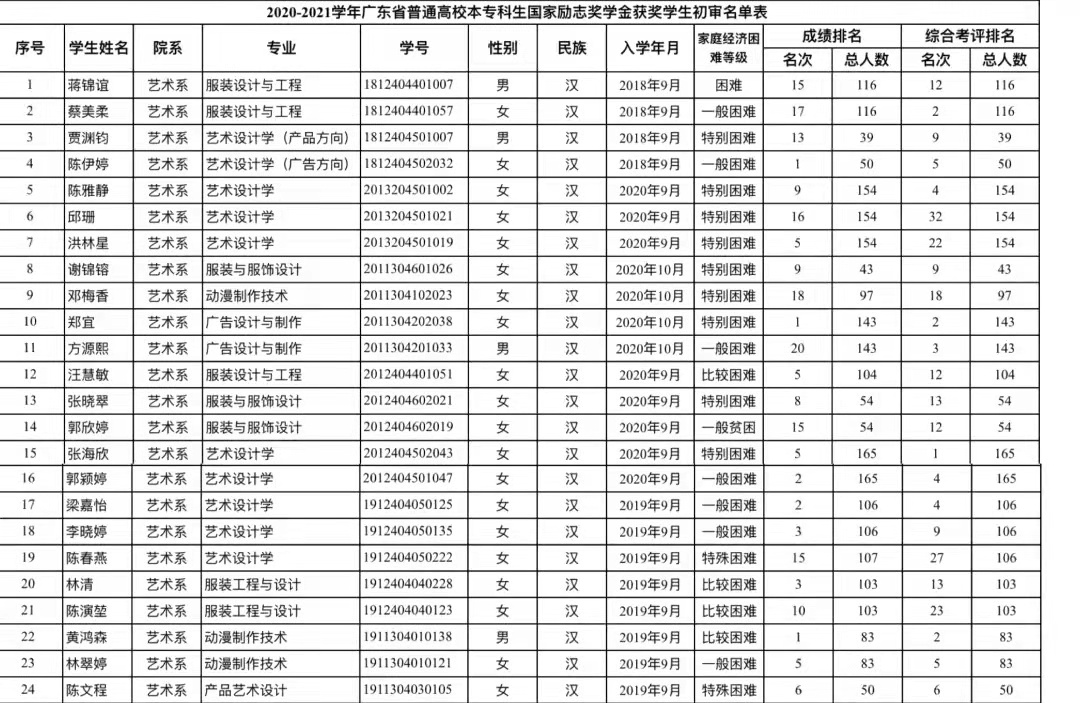 2020-2021学年广东省普通高校本专科生国家励志奖学金获奖学生初审名单表

| 序号 | 学生姓名 | 院系 | 专业 | 学号 | 性别 | 民族 | 入学年月 | 家庭经济困难等级 | 成绩排名 名次 | 成绩排名 总人数 | 综合考评排名 名次 | 综合考评排名 总人数 |
|---|---|---|---|---|---|---|---|---|---|---|---|---|
| 1 | 蒋锦谊 | 艺术系 | 服装设计与工程 | 1812404401007 | 男 | 汉 | 2018年9月 | 困难 | 15 | 116 | 12 | 116 |
| 2 | 蔡美柔 | 艺术系 | 服装设计与工程 | 1812404401057 | 女 | 汉 | 2018年9月 | 一般困难 | 17 | 116 | 2 | 116 |
| 3 | 贾渊钧 | 艺术系 | 艺术设计学（产品方向） | 1812404501007 | 男 | 汉 | 2018年9月 | 特别困难 | 13 | 39 | 9 | 39 |
| 4 | 陈伊婷 | 艺术系 | 艺术设计学（广告方向） | 1812404502032 | 女 | 汉 | 2018年9月 | 一般困难 | 1 | 50 | 5 | 50 |
| 5 | 陈雅静 | 艺术系 | 艺术设计学 | 2013204501002 | 女 | 汉 | 2020年9月 | 特别困难 | 9 | 154 | 4 | 154 |
| 6 | 邱珊 | 艺术系 | 艺术设计学 | 2013204501021 | 女 | 汉 | 2020年9月 | 特别困难 | 16 | 154 | 32 | 154 |
| 7 | 洪林星 | 艺术系 | 艺术设计学 | 2013204501019 | 女 | 汉 | 2020年9月 | 特别困难 | 5 | 154 | 22 | 154 |
| 8 | 谢锦镕 | 艺术系 | 服装与服饰设计 | 2011304601026 | 女 | 汉 | 2020年10月 | 特别困难 | 9 | 43 | 9 | 43 |
| 9 | 邓梅香 | 艺术系 | 动漫制作技术 | 2011304102023 | 女 | 汉 | 2020年10月 | 特别困难 | 18 | 97 | 18 | 97 |
| 10 | 郑宜 | 艺术系 | 广告设计与制作 | 2011304202038 | 女 | 汉 | 2020年10月 | 特别困难 | 1 | 143 | 2 | 143 |
| 11 | 方源熙 | 艺术系 | 广告设计与制作 | 2011304201033 | 男 | 汉 | 2020年10月 | 一般困难 | 20 | 143 | 3 | 143 |
| 12 | 汪慧敏 | 艺术系 | 服装设计与工程 | 2012404401051 | 女 | 汉 | 2020年9月 | 比较困难 | 5 | 104 | 12 | 104 |
| 13 | 张晓翠 | 艺术系 | 服装与服饰设计 | 2012404602021 | 女 | 汉 | 2020年9月 | 特别困难 | 8 | 54 | 13 | 54 |
| 14 | 郭欣婷 | 艺术系 | 服装与服饰设计 | 2012404602019 | 女 | 汉 | 2020年9月 | 一般贫困 | 15 | 54 | 12 | 54 |
| 15 | 张海欣 | 艺术系 | 艺术设计学 | 2012404502043 | 女 | 汉 | 2020年9月 | 特别困难 | 5 | 165 | 1 | 165 |
| 16 | 郭颖婷 | 艺术系 | 艺术设计学 | 2012404501047 | 女 | 汉 | 2020年9月 | 一般困难 | 2 | 165 | 4 | 165 |
| 17 | 梁嘉怡 | 艺术系 | 艺术设计学 | 1912404050125 | 女 | 汉 | 2019年9月 | 一般困难 | 2 | 106 | 4 | 106 |
| 18 | 李晓婷 | 艺术系 | 艺术设计学 | 1912404050135 | 女 | 汉 | 2019年9月 | 一般困难 | 3 | 106 | 9 | 106 |
| 19 | 陈春燕 | 艺术系 | 艺术设计学 | 1912404050222 | 女 | 汉 | 2019年9月 | 特殊困难 | 15 | 107 | 27 | 106 |
| 20 | 林清 | 艺术系 | 服装工程与设计 | 1912404040228 | 女 | 汉 | 2019年9月 | 比较困难 | 3 | 103 | 13 | 103 |
| 21 | 陈演堃 | 艺术系 | 服装工程与设计 | 1912404040123 | 女 | 汉 | 2019年9月 | 比较困难 | 10 | 103 | 23 | 103 |
| 22 | 黄鸿森 | 艺术系 | 动漫制作技术 | 1911304010138 | 男 | 汉 | 2019年9月 | 比较困难 | 1 | 83 | 2 | 83 |
| 23 | 林翠婷 | 艺术系 | 动漫制作技术 | 1911304010121 | 女 | 汉 | 2019年9月 | 一般困难 | 5 | 83 | 5 | 83 |
| 24 | 陈文程 | 艺术系 | 产品艺术设计 | 1911304030105 | 女 | 汉 | 2019年9月 | 特殊困难 | 6 | 50 | 6 | 50 |